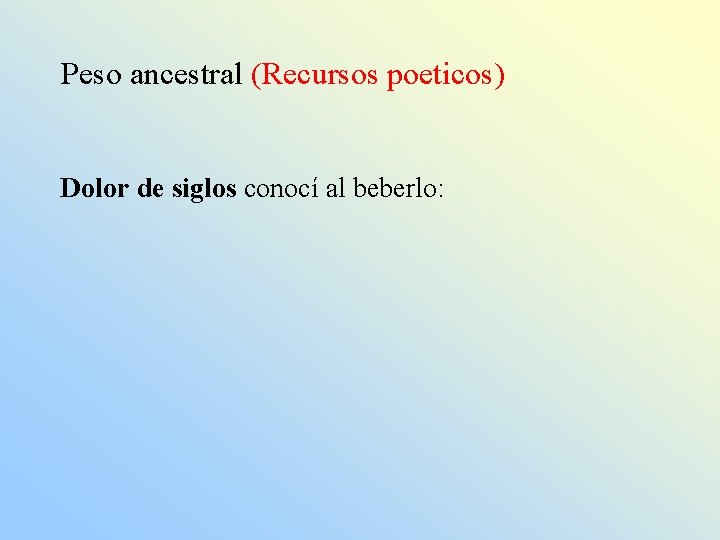 Peso ancestral (Recursos poeticos)

Dolor de siglos conocí al beberlo: